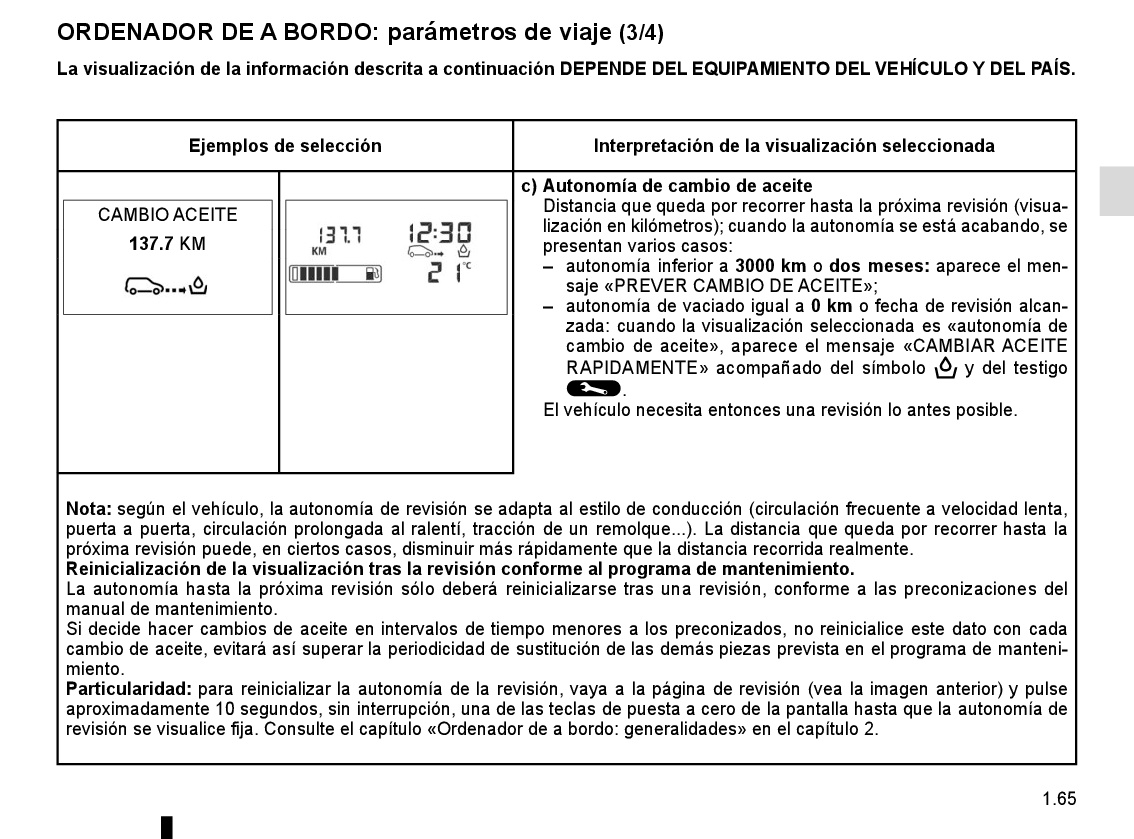 ORDENADOR DE A BORDO: parámetros de viaje (3/4)

La visualización de la información descrita a continuación DEPENDE DEL EQUIPAMIENTO DEL VEHÍCULO Y DEL PAÍS.

| Ejemplos de selección | | Interpretación de la visualización seleccionada |
|---|---|---|
| CAMBIO ACEITE 137.7 KM | 137.7 KM 12:30 21 °C | c) Autonomía de cambio de aceite Distancia que queda por recorrer hasta la próxima revisión (visualización en kilómetros); cuando la autonomía se está acabando, se presentan varios casos: – autonomía inferior a 3000 km o dos meses: aparece el mensaje «PREVER CAMBIO DE ACEITE»; – autonomía de vaciado igual a 0 km o fecha de revisión alcanzada: cuando la visualización seleccionada es «autonomía de cambio de aceite», aparece el mensaje «CAMBIAR ACEITE RAPIDAMENTE» acompañado del símbolo y del testigo . El vehículo necesita entonces una revisión lo antes posible. |

Nota: según el vehículo, la autonomía de revisión se adapta al estilo de conducción (circulación frecuente a velocidad lenta, puerta a puerta, circulación prolongada al ralentí, tracción de un remolque...). La distancia que queda por recorrer hasta la próxima revisión puede, en ciertos casos, disminuir más rápidamente que la distancia recorrida realmente.
Reinicialización de la visualización tras la revisión conforme al programa de mantenimiento.
La autonomía hasta la próxima revisión sólo deberá reinicializarse tras una revisión, conforme a las preconizaciones del manual de mantenimiento.
Si decide hacer cambios de aceite en intervalos de tiempo menores a los preconizados, no reinicialice este dato con cada cambio de aceite, evitará así superar la periodicidad de sustitución de las demás piezas prevista en el programa de mantenimiento.
Particularidad: para reinicializar la autonomía de la revisión, vaya a la página de revisión (vea la imagen anterior) y pulse aproximadamente 10 segundos, sin interrupción, una de las teclas de puesta a cero de la pantalla hasta que la autonomía de revisión se visualice fija. Consulte el capítulo «Ordenador de a bordo: generalidades» en el capítulo 2.

1.65